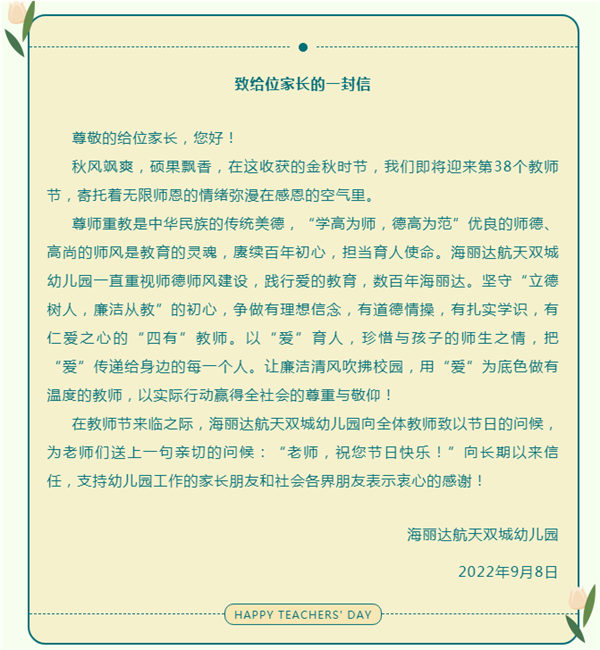 致给位家长的一封信

尊敬的给位家长，您好！

秋风飒爽，硕果飘香，在这收获的金秋时节，我们即将迎来第38个教师节，寄托着无限师恩的情绪弥漫在感恩的空气里。

尊师重教是中华民族的传统美德，“学高为师，德高为范”优良的师德、高尚的师风是教育的灵魂，赓续百年初心，担当育人使命。海丽达航天双城幼儿园一直重视师德师风建设，践行爱的教育，数百年海丽达。坚守“立德树人，廉洁从教”的初心，争做有理想信念，有道德情操，有扎实学识，有仁爱之心的“四有”教师。以“爱”育人，珍惜与孩子的师生之情，把“爱”传递给身边的每一个人。让廉洁清风吹拂校园，用“爱”为底色做有温度的教师，以实际行动赢得全社会的尊重与敬仰！

在教师节来临之际，海丽达航天双城幼儿园向全体教师致以节日的问候，为老师们送上一句亲切的问候：“老师，祝您节日快乐！”向长期以来信任，支持幼儿园工作的家长朋友和社会各界朋友表示衷心的感谢！

海丽达航天双城幼儿园

2022年9月8日

HAPPY TEACHERS' DAY